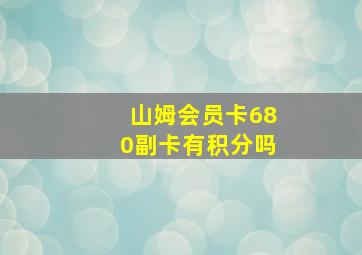 山姆会员卡680副卡有积分吗